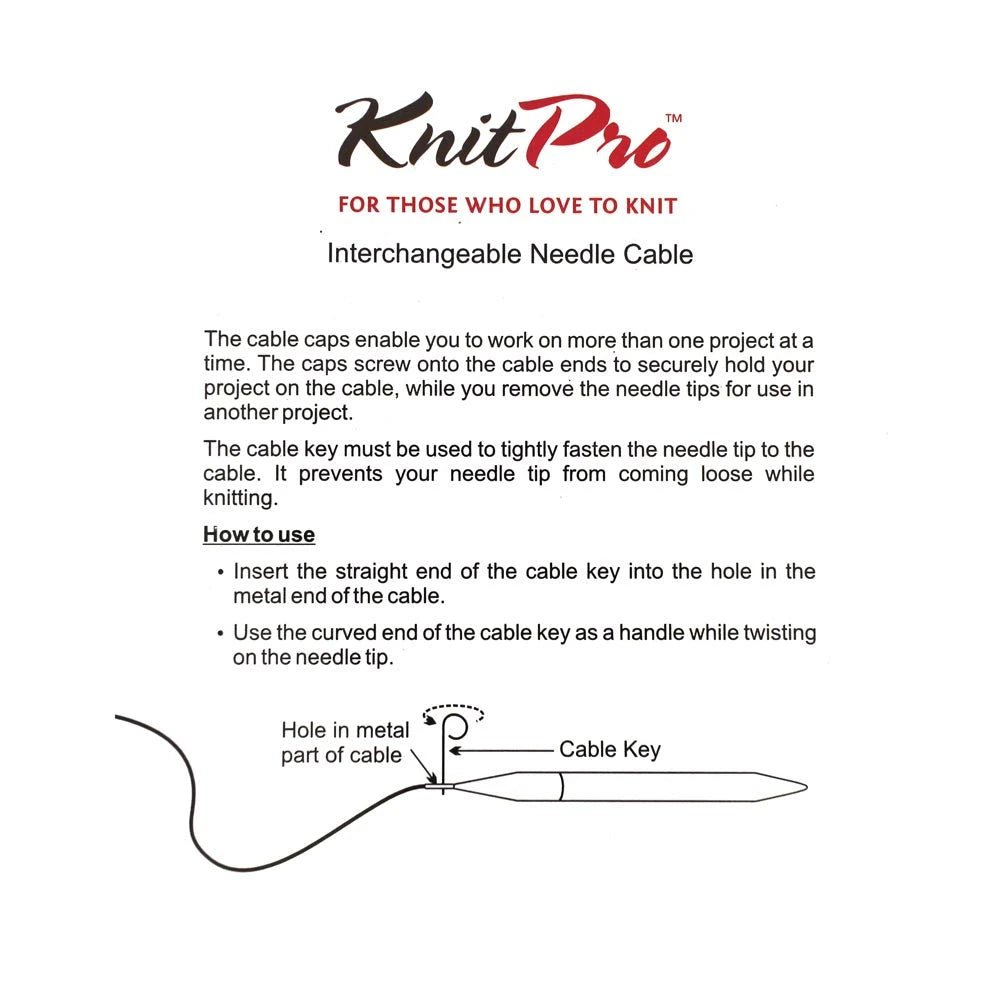 KnitPro™

FOR THOSE WHO LOVE TO KNIT

Interchangeable Needle Cable

The cable caps enable you to work on more than one project at a time. The caps screw onto the cable ends to securely hold your project on the cable, while you remove the needle tips for use in another project.

The cable key must be used to tightly fasten the needle tip to the cable. It prevents your needle tip from coming loose while knitting.

How to use

• Insert the straight end of the cable key into the hole in the metal end of the cable.

• Use the curved end of the cable key as a handle while twisting on the needle tip.

Hole in metal part of cable

Cable Key